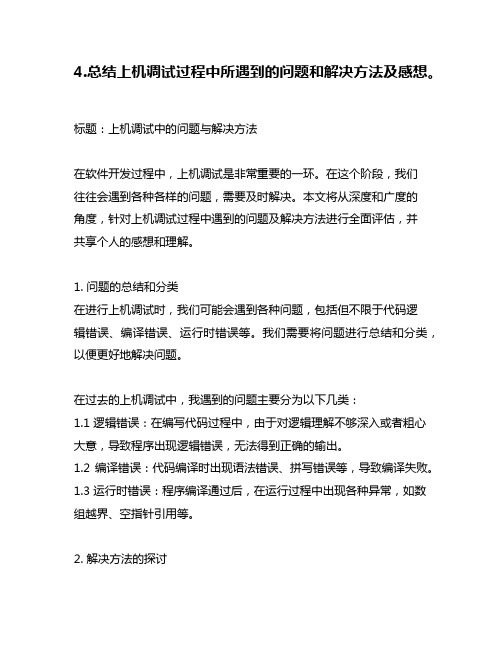 4.总结上机调试过程中所遇到的问题和解决方法及感想。

标题：上机调试中的问题与解决方法

在软件开发过程中，上机调试是非常重要的一环。在这个阶段，我们往往会遇到各种各样的问题，需要及时解决。本文将从深度和广度的角度，针对上机调试过程中遇到的问题及解决方法进行全面评估，并共享个人的感想和理解。

1. 问题的总结和分类
在进行上机调试时，我们可能会遇到各种问题，包括但不限于代码逻辑错误、编译错误、运行时错误等。我们需要将问题进行总结和分类，以便更好地解决问题。

在过去的上机调试中，我遇到的问题主要分为以下几类：
1.1 逻辑错误：在编写代码过程中，由于对逻辑理解不够深入或者粗心大意，导致程序出现逻辑错误，无法得到正确的输出。
1.2 编译错误：代码编译时出现语法错误、拼写错误等，导致编译失败。
1.3 运行时错误：程序编译通过后，在运行过程中出现各种异常，如数组越界、空指针引用等。

2. 解决方法的探讨